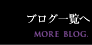 ブログ一覧へ
MORE BLOG.